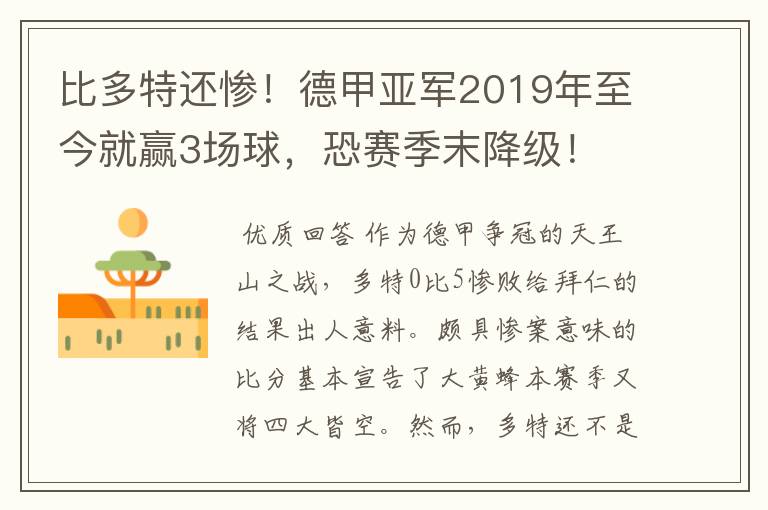 比多特还惨！德甲亚军2019年至今就赢3场球，恐赛季末降级！

优质回答 作为德甲争冠的天王山之战，多特0比5惨败给拜仁的结果出人意料。颇具惨案意味的比分基本宣告了大黄蜂本赛季又将四大皆空。然而，多特还不是